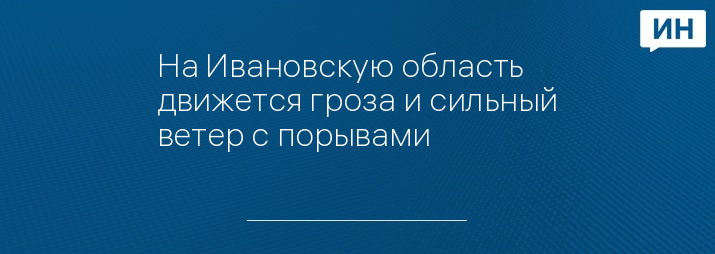 ИН

На Ивановскую область движется гроза и сильный ветер с порывами